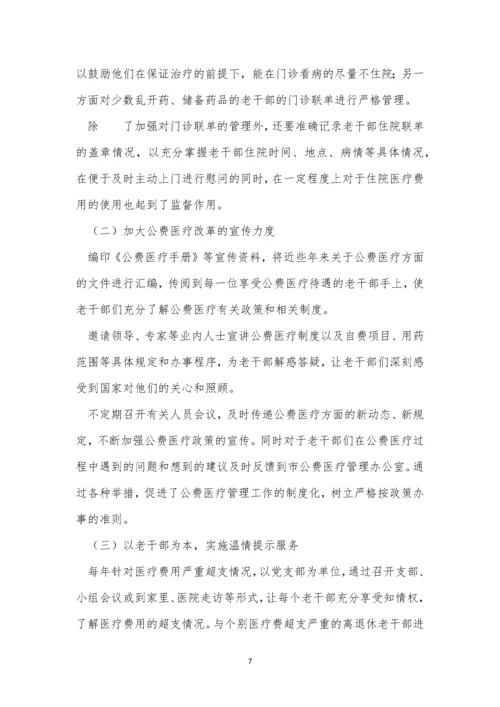 以鼓励他们在保证治疗的前提下，能在门诊看病的尽量不住院；另一方面对少数乱开药、储备药品的老干部的门诊联单进行严格管理。

除　　了加强对门诊联单的管理外，还要准确记录老干部住院联单的盖章情况，以充分掌握老干部住院时间、地点、病情等具体情况，在便于及时主动上门进行慰问的同时，在一定程度上对于住院医疗费用的使用也起到了监督作用。

（二）加大公费医疗改革的宣传力度

编印《公费医疗手册》等宣传资料，将近些年来关于公费医疗方面的文件进行汇编，传阅到每一位享受公费医疗待遇的老干部手上，使老干部们充分了解公费医疗有关政策和相关制度。

邀请领导、专家等业内人士宣讲公费医疗制度以及自费项目、用药范围等具体规定和办事程序，为老干部解惑答疑，让老干部们深刻感受到国家对他们的关心和照顾。

不定期召开有关人员会议，及时传递公费医疗方面的新动态、新规定，不断加强公费医疗政策的宣传。同时对于老干部们在公费医疗过程中遇到的问题和想到的建议及时反馈到市公费医疗管理办公室。通过各种举措，促进了公费医疗管理工作的制度化，树立严格按政策办事的准则。

（三）以老干部为本，实施温情提示服务

每年针对医疗费用严重超支情况，以党支部为单位，通过召开支部、小组会议或到家里、医院走访等形式，让每个老干部充分享受知情权，了解医疗费用的超支情况。与个别医疗费超支严重的离退休老干部进

7